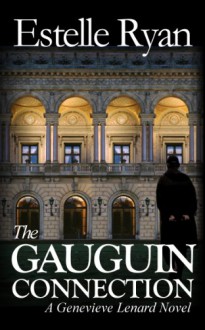 Estelle Ryan

The GAUGUIN CONNECTION

A Genevieve Lenard Novel